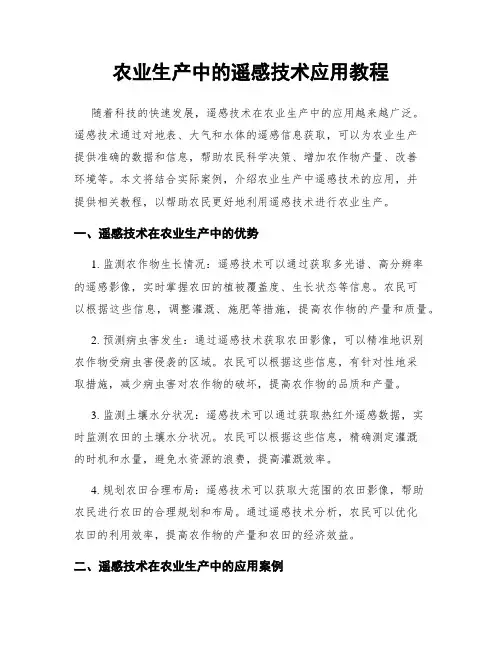 农业生产中的遥感技术应用教程

随着科技的快速发展，遥感技术在农业生产中的应用越来越广泛。遥感技术通过对地表、大气和水体的遥感信息获取，可以为农业生产提供准确的数据和信息，帮助农民科学决策、增加农作物产量、改善环境等。本文将结合实际案例，介绍农业生产中遥感技术的应用，并提供相关教程，以帮助农民更好地利用遥感技术进行农业生产。

一、遥感技术在农业生产中的优势

1. 监测农作物生长情况：遥感技术可以通过获取多光谱、高分辨率的遥感影像，实时掌握农田的植被覆盖度、生长状态等信息。农民可以根据这些信息，调整灌溉、施肥等措施，提高农作物的产量和质量。

2. 预测病虫害发生：通过遥感技术获取农田影像，可以精准地识别农作物受病虫害侵袭的区域。农民可以根据这些信息，有针对性地采取措施，减少病虫害对农作物的破坏，提高农作物的品质和产量。

3. 监测土壤水分状况：遥感技术可以通过获取热红外遥感数据，实时监测农田的土壤水分状况。农民可以根据这些信息，精确测定灌溉的时机和水量，避免水资源的浪费，提高灌溉效率。

4. 规划农田合理布局：遥感技术可以获取大范围的农田影像，帮助农民进行农田的合理规划和布局。通过遥感技术分析，农民可以优化农田的利用效率，提高农作物的产量和农田的经济效益。

二、遥感技术在农业生产中的应用案例